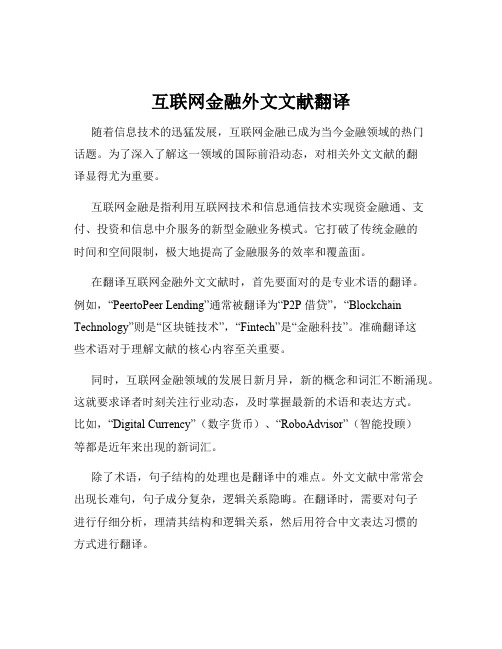 互联网金融外文文献翻译

随着信息技术的迅猛发展，互联网金融已成为当今金融领域的热门话题。为了深入了解这一领域的国际前沿动态，对相关外文文献的翻译显得尤为重要。

互联网金融是指利用互联网技术和信息通信技术实现资金融通、支付、投资和信息中介服务的新型金融业务模式。它打破了传统金融的时间和空间限制，极大地提高了金融服务的效率和覆盖面。

在翻译互联网金融外文文献时，首先要面对的是专业术语的翻译。例如，“PeertoPeer Lending”通常被翻译为“P2P 借贷”，“Blockchain Technology”则是“区块链技术”，“Fintech”是“金融科技”。准确翻译这些术语对于理解文献的核心内容至关重要。

同时，互联网金融领域的发展日新月异，新的概念和词汇不断涌现。这就要求译者时刻关注行业动态，及时掌握最新的术语和表达方式。比如，“Digital Currency”（数字货币）、“RoboAdvisor”（智能投顾）等都是近年来出现的新词汇。

除了术语，句子结构的处理也是翻译中的难点。外文文献中常常会出现长难句，句子成分复杂，逻辑关系隐晦。在翻译时，需要对句子进行仔细分析，理清其结构和逻辑关系，然后用符合中文表达习惯的方式进行翻译。